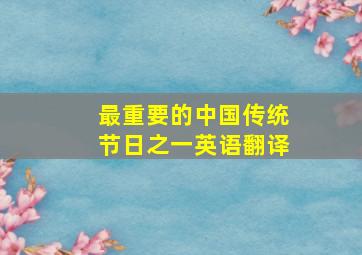 最重要的中国传统节日之一英语翻译